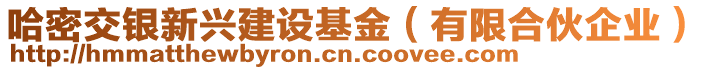 哈密交银新兴建设基金（有限合伙企业）
http://hmmatthewbyron.cn.coovee.com